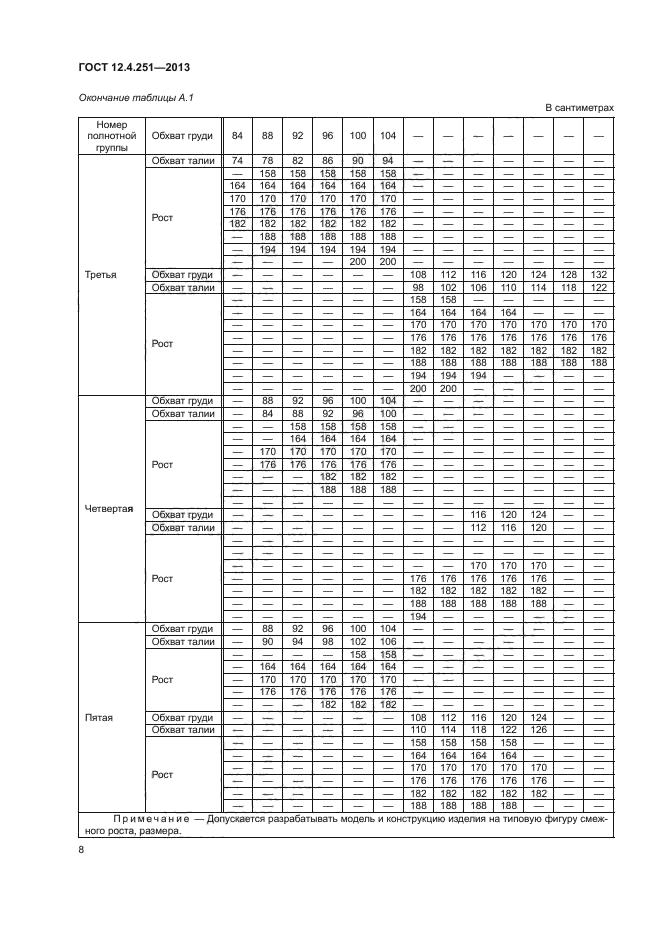 ГОСТ 12.4.251—2013

Окончание таблицы А.1

В сантиметрах

| Номер полнотной группы | Обхват груди | 84 | 88 | 92 | 96 | 100 | 104 | — | — | — | — | — | — | — |
|---|---|---|---|---|---|---|---|---|---|---|---|---|---|---|
| Третья | Обхват талии | 74 | 78 | 82 | 86 | 90 | 94 | — | — | — | — | — | — | — |
| | Рост | — | 158 | 158 | 158 | 158 | 158 | — | — | — | — | — | — | — |
| | | 164 | 164 | 164 | 164 | 164 | 164 | — | — | — | — | — | — | — |
| | | 170 | 170 | 170 | 170 | 170 | 170 | — | — | — | — | — | — | — |
| | | 176 | 176 | 176 | 176 | 176 | 176 | — | — | — | — | — | — | — |
| | | 182 | 182 | 182 | 182 | 182 | 182 | — | — | — | — | — | — | — |
| | | — | 188 | 188 | 188 | 188 | 188 | — | — | — | — | — | — | — |
| | | — | 194 | 194 | 194 | 194 | 194 | — | — | — | — | — | — | — |
| | | — | — | — | — | 200 | 200 | — | — | — | — | — | — | — |
| | Обхват груди | — | — | — | — | — | — | 108 | 112 | 116 | 120 | 124 | 128 | 132 |
| | Обхват талии | — | — | — | — | — | — | 98 | 102 | 106 | 110 | 114 | 118 | 122 |
| | Рост | — | — | — | — | — | — | 158 | 158 | — | — | — | — | — |
| | | — | — | — | — | — | — | 164 | 164 | 164 | 164 | — | — | — |
| | | — | — | — | — | — | — | 170 | 170 | 170 | 170 | 170 | 170 | 170 |
| | | — | — | — | — | — | — | 176 | 176 | 176 | 176 | 176 | 176 | 176 |
| | | — | — | — | — | — | — | 182 | 182 | 182 | 182 | 182 | 182 | 182 |
| | | — | — | — | — | — | — | 188 | 188 | 188 | 188 | 188 | 188 | 188 |
| | | — | — | — | — | — | — | 194 | 194 | 194 | — | — | — | — |
| | | — | — | — | — | — | — | 200 | 200 | — | — | — | — | — |
| Четвертая | Обхват груди | — | 88 | 92 | 96 | 100 | 104 | — | — | — | — | — | — | — |
| | Обхват талии | — | 84 | 88 | 92 | 96 | 100 | — | — | — | — | — | — | — |
| | Рост | — | — | 158 | 158 | 158 | 158 | — | — | — | — | — | — | — |
| | | — | — | 164 | 164 | 164 | 164 | — | — | — | — | — | — | — |
| | | — | 170 | 170 | 170 | 170 | 170 | — | — | — | — | — | — | — |
| | | — | 176 | 176 | 176 | 176 | 176 | — | — | — | — | — | — | — |
| | | — | — | — | 182 | 182 | 182 | — | — | — | — | — | — | — |
| | | — | — | — | 188 | 188 | 188 | — | — | — | — | — | — | — |
| | | — | — | — | — | — | — | — | — | — | — | — | — | — |
| | Обхват груди | — | — | — | — | — | — | — | — | 116 | 120 | 124 | — | — |
| | Обхват талии | — | — | — | — | — | — | — | — | 112 | 116 | 120 | — | — |
| | Рост | — | — | — | — | — | — | — | — | — | — | — | — | — |
| | | — | — | — | — | — | — | — | — | — | — | — | — | — |
| | | — | — | — | — | — | — | — | — | 170 | 170 | 170 | — | — |
| | | — | — | — | — | — | — | 176 | 176 | 176 | 176 | 176 | — | — |
| | | — | — | — | — | — | — | 182 | 182 | 182 | 182 | 182 | — | — |
| | | — | — | — | — | — | — | 188 | 188 | 188 | 188 | 188 | — | — |
| | | — | — | — | — | — | — | 194 | — | — | — | — | — | — |
| Пятая | Обхват груди | — | 88 | 92 | 96 | 100 | 104 | — | — | — | — | — | — | — |
| | Обхват талии | — | 90 | 94 | 98 | 102 | 106 | — | — | — | — | — | — | — |
| | Рост | — | — | — | — | 158 | 158 | — | — | — | — | — | — | — |
| | | — | 164 | 164 | 164 | 164 | 164 | — | — | — | — | — | — | — |
| | | — | 170 | 170 | 170 | 170 | 170 | — | — | — | — | — | — | — |
| | | — | 176 | 176 | 176 | 176 | 176 | — | — | — | — | — | — | — |
| | | — | — | — | 182 | 182 | 182 | — | — | — | — | — | — | — |
| | Обхват груди | — | — | — | — | — | — | 108 | 112 | 116 | 120 | 124 | — | — |
| | Обхват талии | — | — | — | — | — | — | 110 | 114 | 118 | 122 | 126 | — | — |
| | Рост | — | — | — | — | — | — | 158 | 158 | 158 | 158 | — | — | — |
| | | — | — | — | — | — | — | 164 | 164 | 164 | 164 | — | — | — |
| | | — | — | — | — | — | — | 170 | 170 | 170 | 170 | 170 | — | — |
| | | — | — | — | — | — | — | 176 | 176 | 176 | 176 | 176 | — | — |
| | | — | — | — | — | — | — | 182 | 182 | 182 | 182 | 182 | — | — |
| | | — | — | — | — | — | — | 188 | 188 | 188 | 188 | — | — | — |

Примечание — Допускается разрабатывать модель и конструкцию изделия на типовую фигуру смежного роста, размера.

8